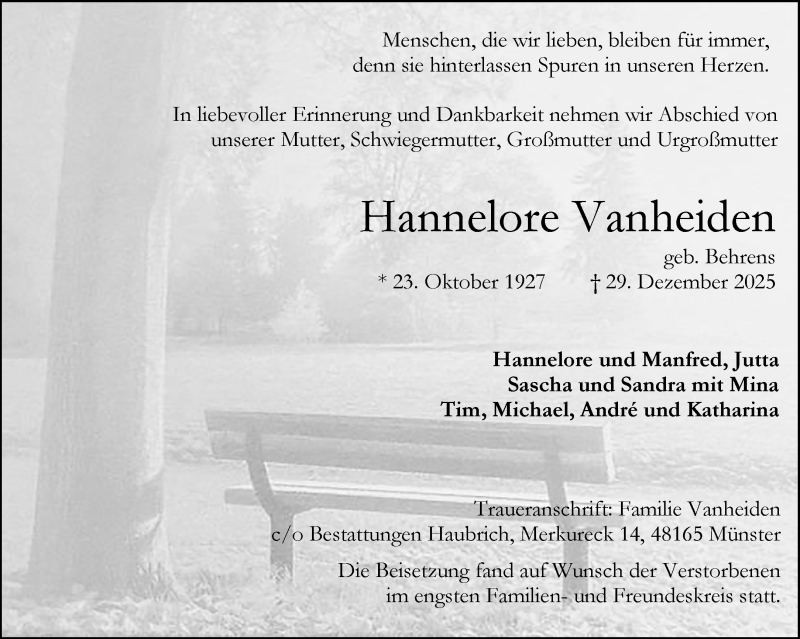 Menschen, die wir lieben, bleiben für immer,
denn sie hinterlassen Spuren in unseren Herzen.

In liebevoller Erinnerung und Dankbarkeit nehmen wir Abschied von unserer Mutter, Schwiegermutter, Großmutter und Urgroßmutter

Hannelore Vanheiden

geb. Behrens

* 23. Oktober 1927 † 29. Dezember 2025

Hannelore und Manfred, Jutta
Sascha und Sandra mit Mina
Tim, Michael, André und Katharina

Traueranschrift: Familie Vanheiden
c/o Bestattungen Haubrich, Merkureck 14, 48165 Münster

Die Beisetzung fand auf Wunsch der Verstorbenen im engsten Familien- und Freundeskreis statt.